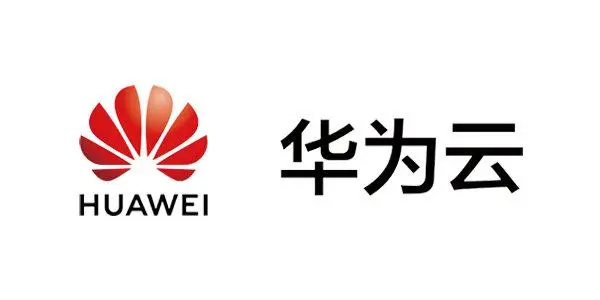 HUAWEI

华为云